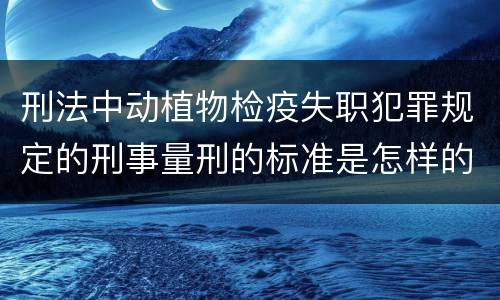 刑法中动植物检疫失职犯罪规定的刑事量刑的标准是怎样的